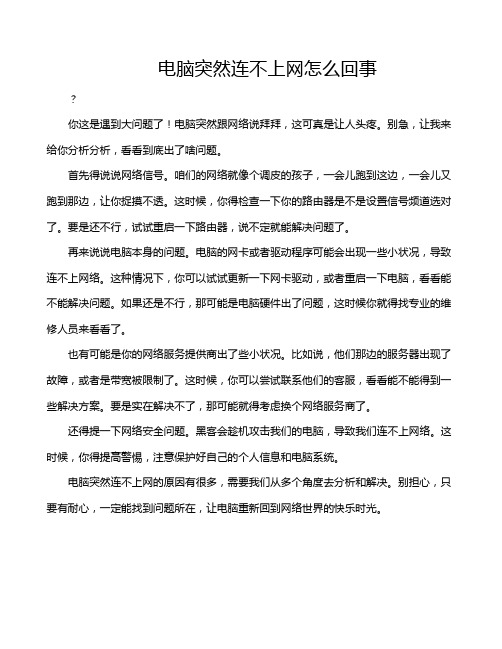 电脑突然连不上网怎么回事

?

你这是遇到大问题了！电脑突然跟网络说拜拜，这可真是让人头疼。别急，让我来给你分析分析，看看到底出了啥问题。

首先得说说网络信号。咱们的网络就像个调皮的孩子，一会儿跑到这边，一会儿又跑到那边，让你捉摸不透。这时候，你得检查一下你的路由器是不是设置信号频道选对了。要是还不行，试试重启一下路由器，说不定就能解决问题了。

再来说说电脑本身的问题。电脑的网卡或者驱动程序可能会出现一些小状况，导致连不上网络。这种情况下，你可以试试更新一下网卡驱动，或者重启一下电脑，看看能不能解决问题。如果还是不行，那可能是电脑硬件出了问题，这时候你就得找专业的维修人员来看看了。

也有可能是你的网络服务提供商出了些小状况。比如说，他们那边的服务器出现了故障，或者是带宽被限制了。这时候，你可以尝试联系他们的客服，看看能不能得到一些解决方案。要是实在解决不了，那可能就得考虑换个网络服务商了。

还得提一下网络安全问题。黑客会趁机攻击我们的电脑，导致我们连不上网络。这时候，你得提高警惕，注意保护好自己的个人信息和电脑系统。

电脑突然连不上网的原因有很多，需要我们从多个角度去分析和解决。别担心，只要有耐心，一定能找到问题所在，让电脑重新回到网络世界的快乐时光。